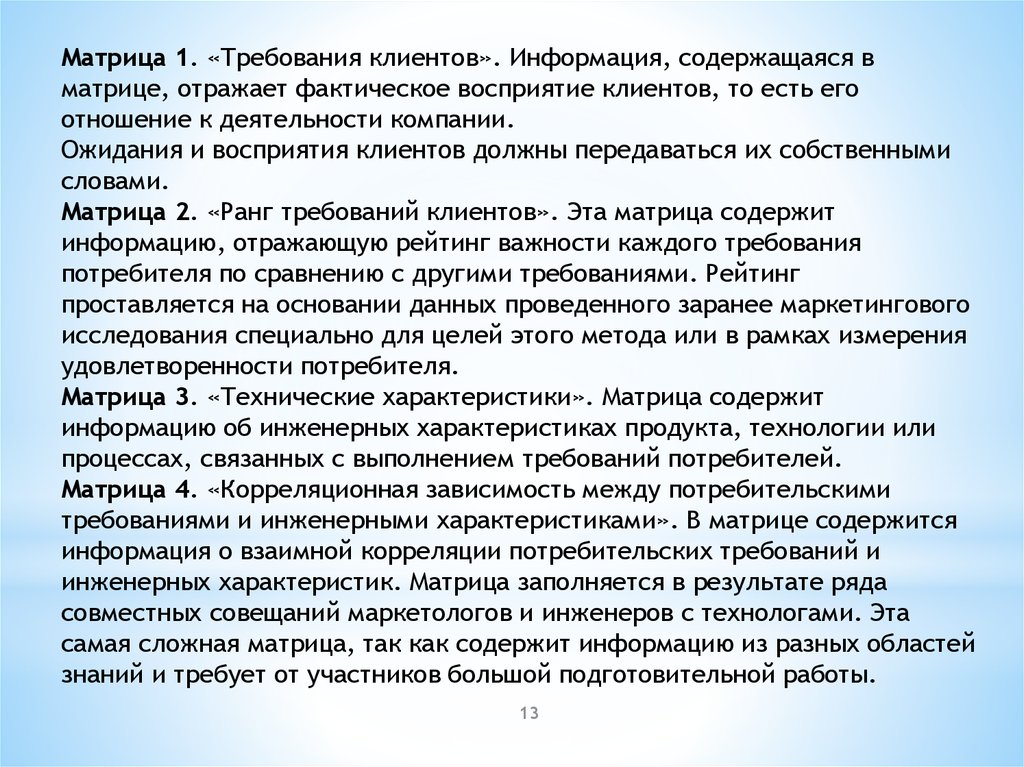 Матрица 1. «Требования клиентов». Информация, содержащаяся в матрице, отражает фактическое восприятие клиентов, то есть его отношение к деятельности компании.
Ожидания и восприятия клиентов должны передаваться их собственными словами.
Матрица 2. «Ранг требований клиентов». Эта матрица содержит информацию, отражающую рейтинг важности каждого требования потребителя по сравнению с другими требованиями. Рейтинг проставляется на основании данных проведенного заранее маркетингового исследования специально для целей этого метода или в рамках измерения удовлетворенности потребителя.
Матрица 3. «Технические характеристики». Матрица содержит информацию об инженерных характеристиках продукта, технологии или процессах, связанных с выполнением требований потребителей.
Матрица 4. «Корреляционная зависимость между потребительскими требованиями и инженерными характеристиками». В матрице содержится информация о взаимной корреляции потребительских требований и инженерных характеристик. Матрица заполняется в результате ряда совместных совещаний маркетологов и инженеров с технологами. Эта самая сложная матрица, так как содержит информацию из разных областей знаний и требует от участников большой подготовительной работы.

13